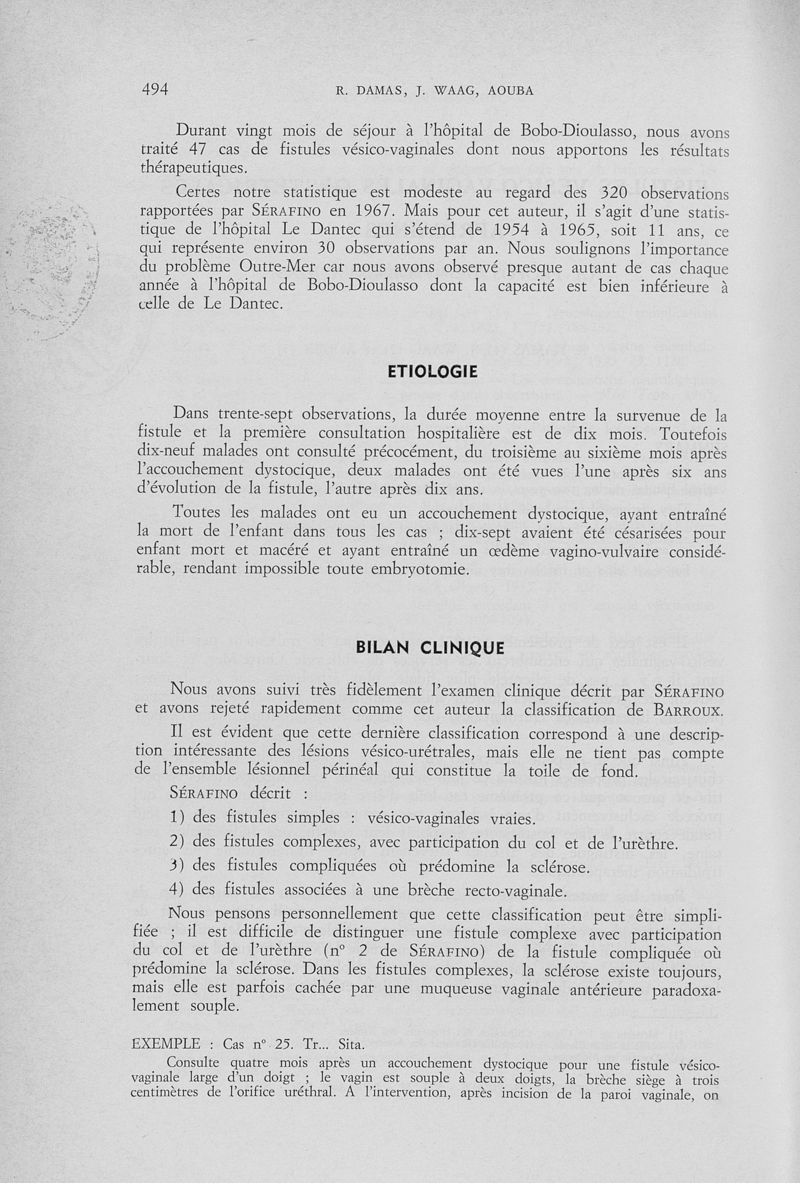 494 R. DAMAS, J. WAAG, AOUBA

Durant vingt mois de séjour à l'hôpital de Bobo-Dioulasso, nous avons traité 47 cas de fistules vésico-vaginales dont nous apportons les résultats thérapeutiques.

Certes notre statistique est modeste au regard des 320 observations rapportées par SÉRAFINO en 1967. Mais pour cet auteur, il s'agit d'une statistique de l'hôpital Le Dantec qui s'étend de 1954 à 1965, soit 11 ans, ce qui représente environ 30 observations par an. Nous soulignons l'importance du problème Outre-Mer car nous avons observé presque autant de cas chaque année à l'hôpital de Bobo-Dioulasso dont la capacité est bien inférieure à celle de Le Dantec.

ETIOLOGIE

Dans trente-sept observations, la durée moyenne entre la survenue de la fistule et la première consultation hospitalière est de dix mois. Toutefois dix-neuf malades ont consulté précocément, du troisième au sixième mois après l'accouchement dystocique, deux malades ont été vues l'une après six ans d'évolution de la fistule, l'autre après dix ans.

Toutes les malades ont eu un accouchement dystocique, ayant entraîné la mort de l'enfant dans tous les cas ; dix-sept avaient été césarisées pour enfant mort et macéré et ayant entraîné un œdème vagino-vulvaire considérable, rendant impossible toute embryotomie.

BILAN CLINIQUE

Nous avons suivi très fidèlement l'examen clinique décrit par SÉRAFINO et avons rejeté rapidement comme cet auteur la classification de BARROUX.

Il est évident que cette dernière classification correspond à une description intéressante des lésions vésico-urétrales, mais elle ne tient pas compte de l'ensemble lésionnel périnéal qui constitue la toile de fond.

SÉRAFINO décrit :

1) des fistules simples : vésico-vaginales vraies.

2) des fistules complexes, avec participation du col et de l'urèthre.

3) des fistules compliquées où prédomine la sclérose.

4) des fistules associées à une brèche recto-vaginale.

Nous pensons personnellement que cette classification peut être simplifiée ; il est difficile de distinguer une fistule complexe avec participation du col et de l'urèthre (n° 2 de SÉRAFINO) de la fistule compliquée où prédomine la sclérose. Dans les fistules complexes, la sclérose existe toujours, mais elle est parfois cachée par une muqueuse vaginale antérieure paradoxalement souple.

EXEMPLE : Cas n° 25. Tr... Sita.

Consulte quatre mois après un accouchement dystocique pour une fistule vésico-vaginale large d'un doigt ; le vagin est souple à deux doigts, la brèche siège à trois centimètres de l'orifice uréthral. A l'intervention, après incision de la paroi vaginale, on